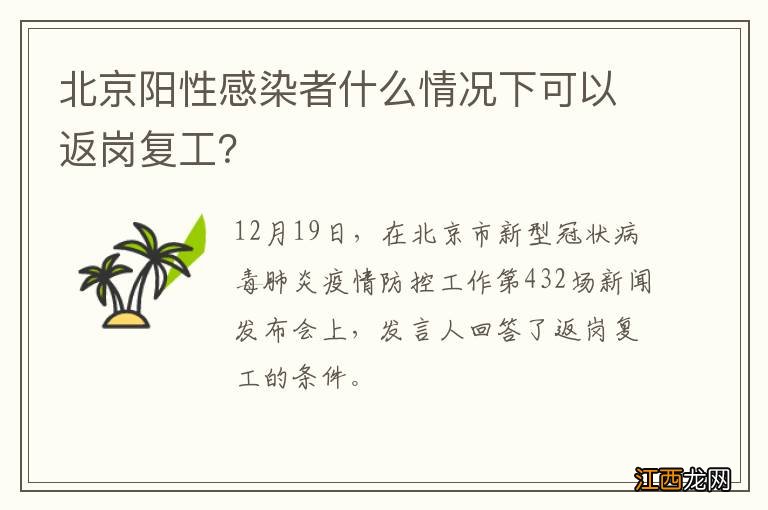 北京阳性感染者什么情况下可以返岗复工?

12月19日，在北京市新型冠状病毒肺炎疫情防控工作第432场新闻发布会上，发言人回答了返岗复工的条件。

江西龙网